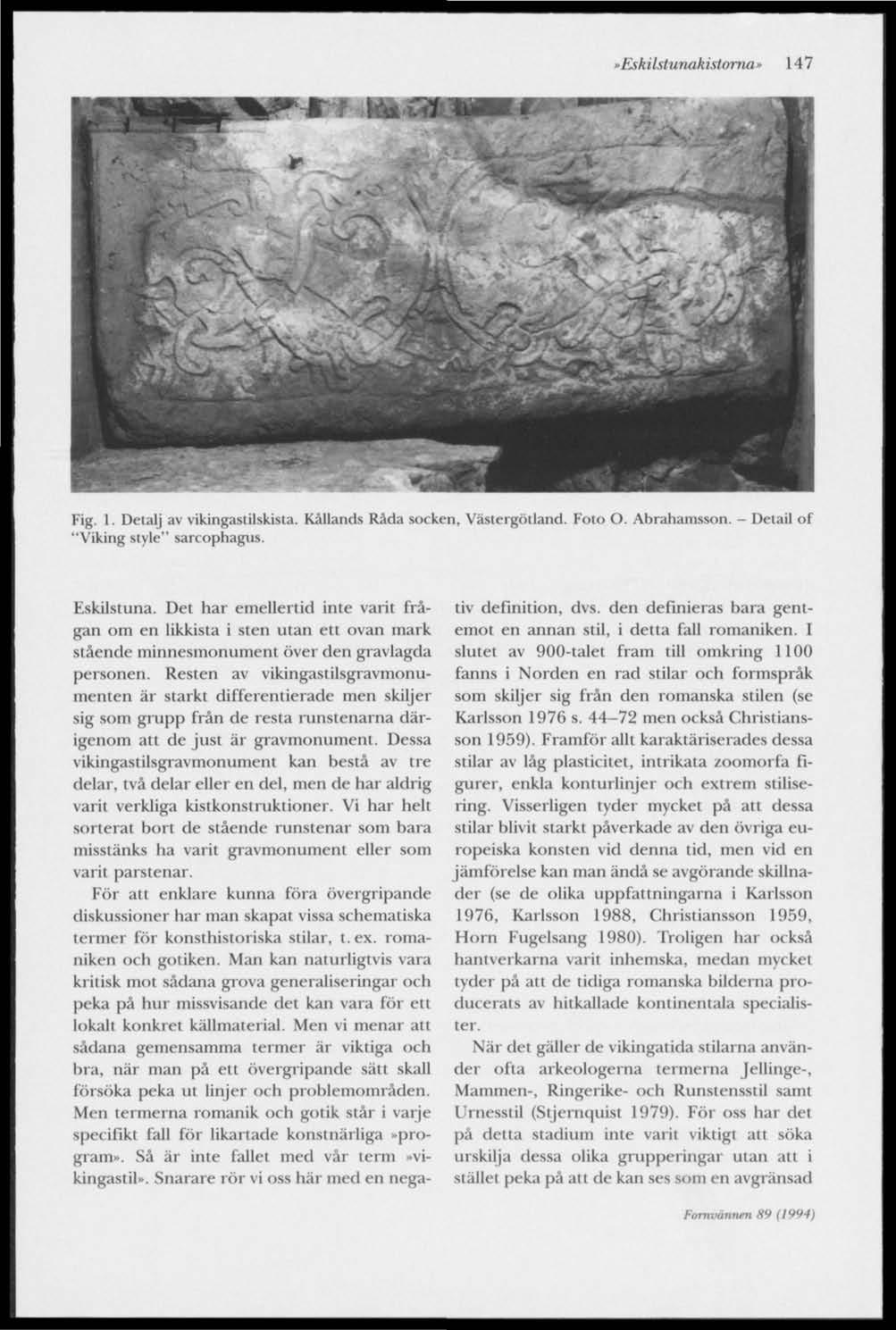 »Eskilstunakistorna» 147

Fig. 1. Detalj av vikingastilskista. Kållands Råda socken, Västergötland. Foto O. Abrahamsson. – Detail of "Viking style" sarcophagus.

Eskilstuna. Det har emellertid inte varit frågan om en likkista i sten utan ett ovan mark stående minnesmonument över den gravlagda personen. Resten av vikingastilsgravmonumenten är starkt differentierade men skiljer sig som grupp från de resta runstenarna därigenom att de just är gravmonument. Dessa vikingastilsgravmonument kan bestå av tre delar, två delar eller en del, men de har aldrig varit verkliga kistkonstruktioner. Vi har helt sorterat bort de stående runstenar som bara misstänks ha varit gravmonument eller som varit parstenar.

För att enklare kunna föra övergripande diskussioner har man skapat vissa schematiska termer för konsthistoriska stilar, t. ex. romaniken och gotiken. Man kan naturligtvis vara kritisk mot sådana grova generaliseringar och peka på hur missvisande det kan vara för ett lokalt konkret källmaterial. Men vi menar att sådana gemensamma termer är viktiga och bra, när man på ett övergripande sätt skall försöka peka ut linjer och problemområden. Men termerna romanik och gotik står i varje specifikt fall för likartade konstnärliga »program». Så är inte fallet med vår term »vikingastil». Snarare rör vi oss här med en negativ definition, dvs. den definieras bara gentemot en annan stil, i detta fall romaniken. I slutet av 900-talet fram till omkring 1100 fanns i Norden en rad stilar och formspråk som skiljer sig från den romanska stilen (se Karlsson 1976 s. 44–72 men också Christiansson 1959). Framför allt karaktäriserades dessa stilar av låg plasticitet, intrikata zoomorfa figurer, enkla konturlinjer och extrem stilisering. Visserligen tyder mycket på att dessa stilar blivit starkt påverkade av den övriga europeiska konsten vid denna tid, men vid en jämförelse kan man ändå se avgörande skillnader (se de olika uppfattningarna i Karlsson 1976, Karlsson 1988, Christiansson 1959, Horn Fugelsang 1980). Troligen har också hantverkarna varit inhemska, medan mycket tyder på att de tidiga romanska bilderna producerats av hitkallade kontinentala specialister.

När det gäller de vikingatida stilarna använder ofta arkeologerna termerna Jellinge-, Mammen-, Ringerike- och Runstensstil samt Urnesstil (Stjernquist 1979). För oss har det på detta stadium inte varit viktigt att söka urskilja dessa olika grupperingar utan att i stället peka på att de kan ses som en avgränsad

Fornvännen 89 (1994)